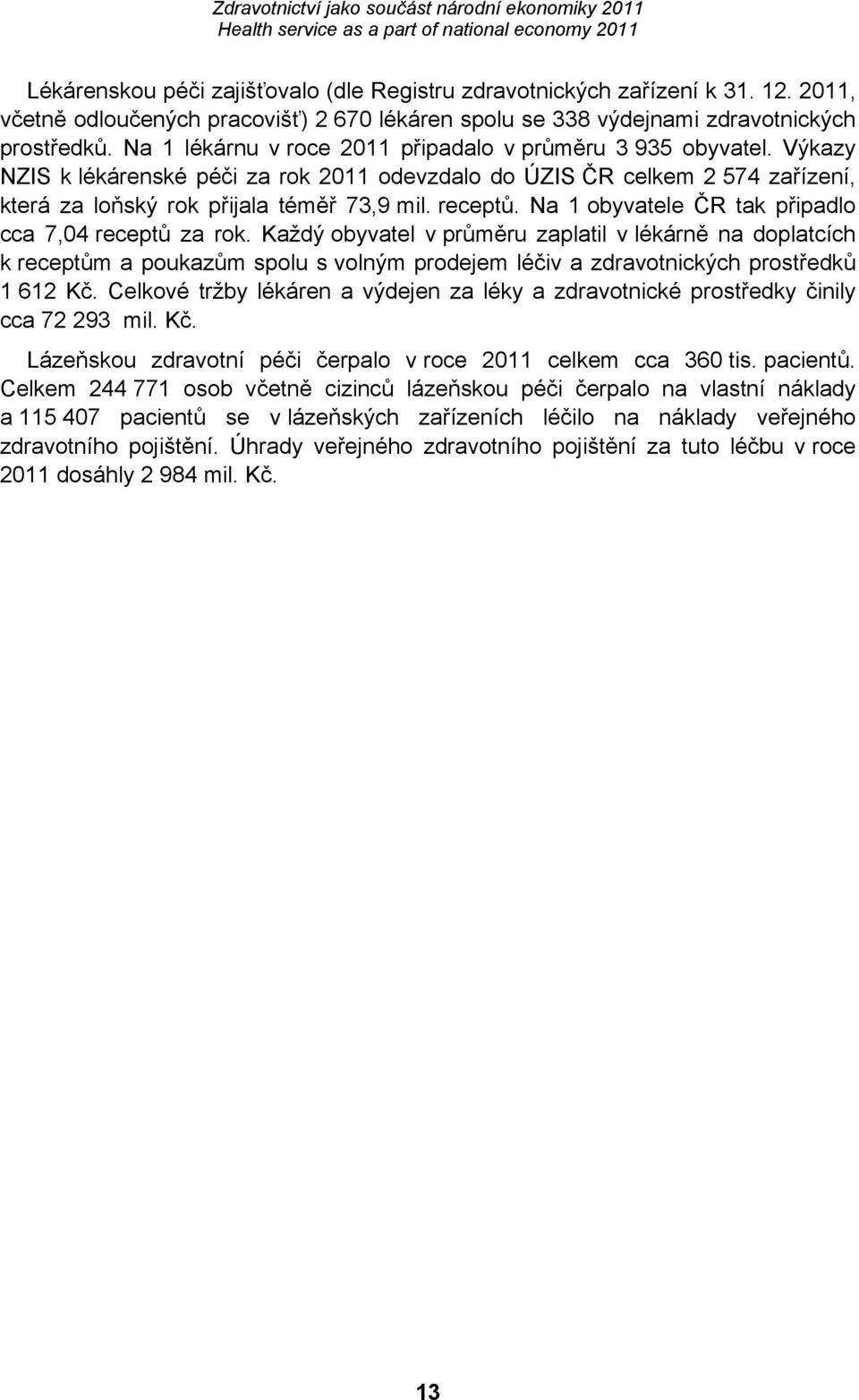 Zdravotnictví jako součást národní ekonomiky 2011
Health service as a part of national economy 2011

Lékárenskou péči zajišťovalo (dle Registru zdravotnických zařízení k 31. 12. 2011, včetně odloučených pracovišť) 2 670 lékáren spolu se 338 výdejnami zdravotnických prostředků. Na 1 lékárnu v roce 2011 připadalo v průměru 3 935 obyvatel. Výkazy NZIS k lékárenské péči za rok 2011 odevzdalo do ÚZIS ČR celkem 2 574 zařízení, která za loňský rok přijala téměř 73,9 mil. receptů. Na 1 obyvatele ČR tak připadlo cca 7,04 receptů za rok. Každý obyvatel v průměru zaplatil v lékárně na doplatcích k receptům a poukazům spolu s volným prodejem léčiv a zdravotnických prostředků 1 612 Kč. Celkové tržby lékáren a výdejen za léky a zdravotnické prostředky činily cca 72 293 mil. Kč.

Lázeňskou zdravotní péči čerpalo v roce 2011 celkem cca 360 tis. pacientů. Celkem 244 771 osob včetně cizinců lázeňskou péči čerpalo na vlastní náklady a 115 407 pacientů se v lázeňských zařízeních léčilo na náklady veřejného zdravotního pojištění. Úhrady veřejného zdravotního pojištění za tuto léčbu v roce 2011 dosáhly 2 984 mil. Kč.

13